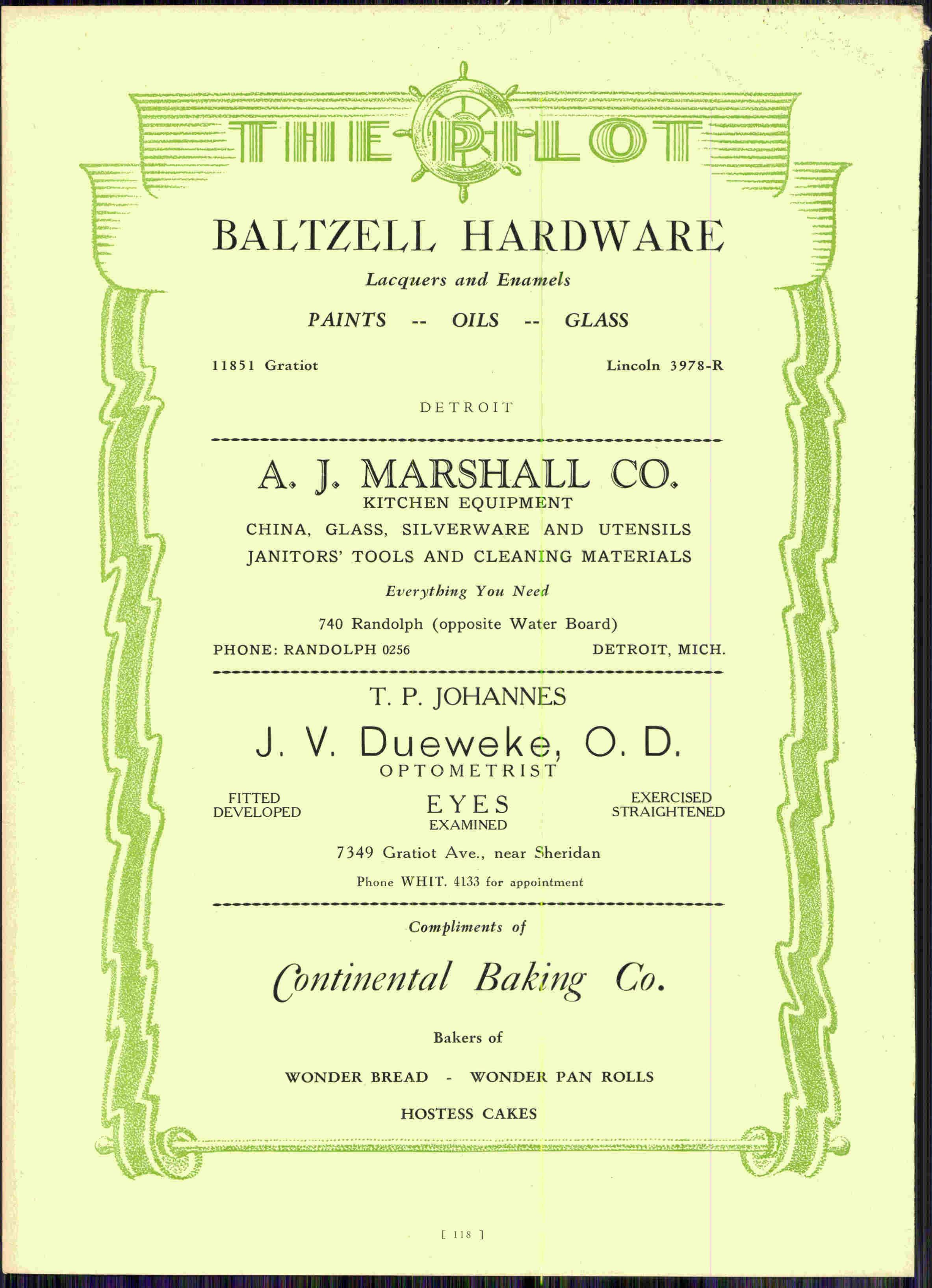 THE PILOT

BALTZELL HARDWARE

Lacquers and Enamels

PAINTS -- OILS -- GLASS

11851 Gratiot

Lincoln 3978-R

DETROIT

A. J. MARSHALL CO.

KITCHEN EQUIPMENT

CHINA, GLASS, SILVERWARE AND UTENSILS

JANITORS' TOOLS AND CLEANING MATERIALS

Everything You Need

740 Randolph (opposite Water Board)

PHONE: RANDOLPH 0256

DETROIT, MICH.

T. P. JOHANNES

J. V. Dueweke, O. D.

OPTOMETRIST

FITTED
DEVELOPED

EYES
EXAMINED

EXERCISED
STRAIGHTENED

7349 Gratiot Ave., near Sheridan

Phone WHIT. 4133 for appointment

Compliments of

Continental Baking Co.

Bakers of

WONDER BREAD - WONDER PAN ROLLS

HOSTESS CAKES

[ 118 ]